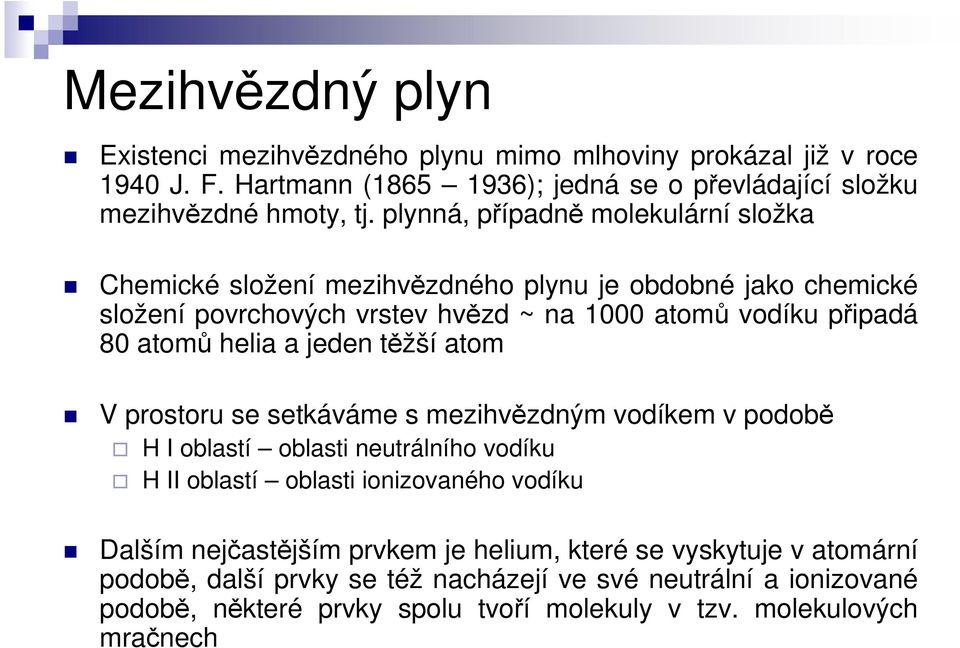 Mezihvězdný plyn

Existenci mezihvězdného plynu mimo mlhoviny prokázal již v roce 1940 J. F. Hartmann (1865 – 1936); jedná se o převládající složku mezihvězdné hmoty, tj. plynná, případně molekulární složka

Chemické složení mezihvězdného plynu je obdobné jako chemické složení povrchových vrstev hvězd ~ na 1000 atomů vodíku připadá 80 atomů helia a jeden těžší atom

V prostoru se setkáváme s mezihvězdným vodíkem v podobě
H I oblastí – oblasti neutrálního vodíku
H II oblastí – oblasti ionizovaného vodíku

Dalším nejčastějším prvkem je helium, které se vyskytuje v atomární podobě, další prvky se též nacházejí ve své neutrální a ionizované podobě, některé prvky spolu tvoří molekuly v tzv. molekulových mračnech